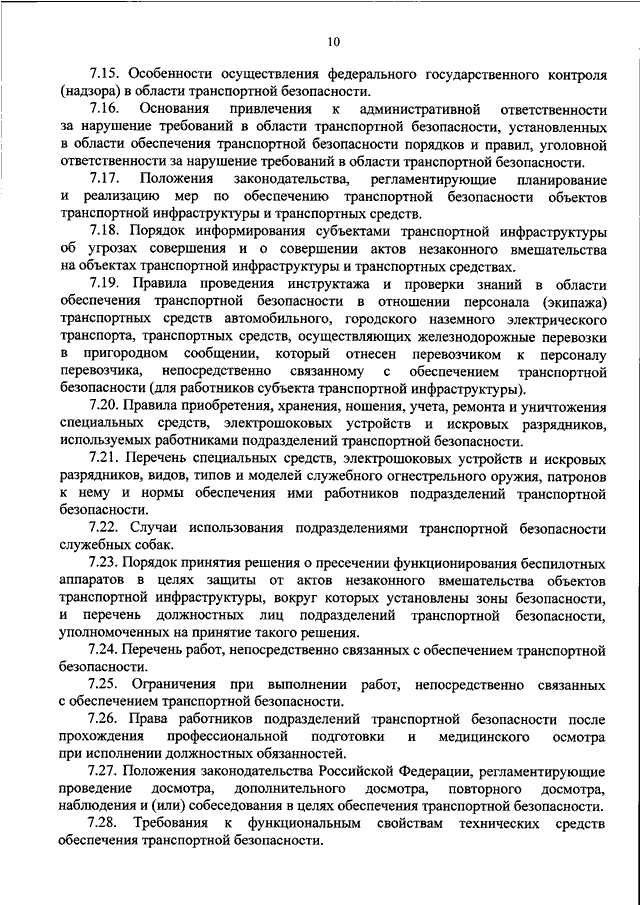 10

7.15. Особенности осуществления федерального государственного контроля (надзора) в области транспортной безопасности.

7.16. Основания привлечения к административной ответственности за нарушение требований в области транспортной безопасности, установленных в области обеспечения транспортной безопасности порядков и правил, уголовной ответственности за нарушение требований в области транспортной безопасности.

7.17. Положения законодательства, регламентирующие планирование и реализацию мер по обеспечению транспортной безопасности объектов транспортной инфраструктуры и транспортных средств.

7.18. Порядок информирования субъектами транспортной инфраструктуры об угрозах совершения и о совершении актов незаконного вмешательства на объектах транспортной инфраструктуры и транспортных средствах.

7.19. Правила проведения инструктажа и проверки знаний в области обеспечения транспортной безопасности в отношении персонала (экипажа) транспортных средств автомобильного, городского наземного электрического транспорта, транспортных средств, осуществляющих железнодорожные перевозки в пригородном сообщении, который отнесен перевозчиком к персоналу перевозчика, непосредственно связанному с обеспечением транспортной безопасности (для работников субъекта транспортной инфраструктуры).

7.20. Правила приобретения, хранения, ношения, учета, ремонта и уничтожения специальных средств, электрошоковых устройств и искровых разрядников, используемых работниками подразделений транспортной безопасности.

7.21. Перечень специальных средств, электрошоковых устройств и искровых разрядников, видов, типов и моделей служебного огнестрельного оружия, патронов к нему и нормы обеспечения ими работников подразделений транспортной безопасности.

7.22. Случаи использования подразделениями транспортной безопасности служебных собак.

7.23. Порядок принятия решения о пресечении функционирования беспилотных аппаратов в целях защиты от актов незаконного вмешательства объектов транспортной инфраструктуры, вокруг которых установлены зоны безопасности, и перечень должностных лиц подразделений транспортной безопасности, уполномоченных на принятие такого решения.

7.24. Перечень работ, непосредственно связанных с обеспечением транспортной безопасности.

7.25. Ограничения при выполнении работ, непосредственно связанных с обеспечением транспортной безопасности.

7.26. Права работников подразделений транспортной безопасности после прохождения профессиональной подготовки и медицинского осмотра при исполнении должностных обязанностей.

7.27. Положения законодательства Российской Федерации, регламентирующие проведение досмотра, дополнительного досмотра, повторного досмотра, наблюдения и (или) собеседования в целях обеспечения транспортной безопасности.

7.28. Требования к функциональным свойствам технических средств обеспечения транспортной безопасности.